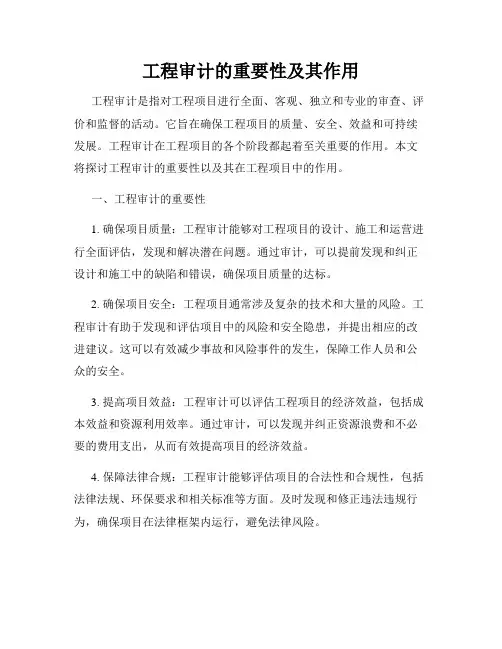 工程审计的重要性及其作用

工程审计是指对工程项目进行全面、客观、独立和专业的审查、评价和监督的活动。它旨在确保工程项目的质量、安全、效益和可持续发展。工程审计在工程项目的各个阶段都起着至关重要的作用。本文将探讨工程审计的重要性以及其在工程项目中的作用。

一、工程审计的重要性

1. 确保项目质量：工程审计能够对工程项目的设计、施工和运营进行全面评估，发现和解决潜在问题。通过审计，可以提前发现和纠正设计和施工中的缺陷和错误，确保项目质量的达标。

2. 确保项目安全：工程项目通常涉及复杂的技术和大量的风险。工程审计有助于发现和评估项目中的风险和安全隐患，并提出相应的改进建议。这可以有效减少事故和风险事件的发生，保障工作人员和公众的安全。

3. 提高项目效益：工程审计可以评估工程项目的经济效益，包括成本效益和资源利用效率。通过审计，可以发现并纠正资源浪费和不必要的费用支出，从而有效提高项目的经济效益。

4. 保障法律合规：工程审计能够评估项目的合法性和合规性，包括法律法规、环保要求和相关标准等方面。及时发现和修正违法违规行为，确保项目在法律框架内运行，避免法律风险。